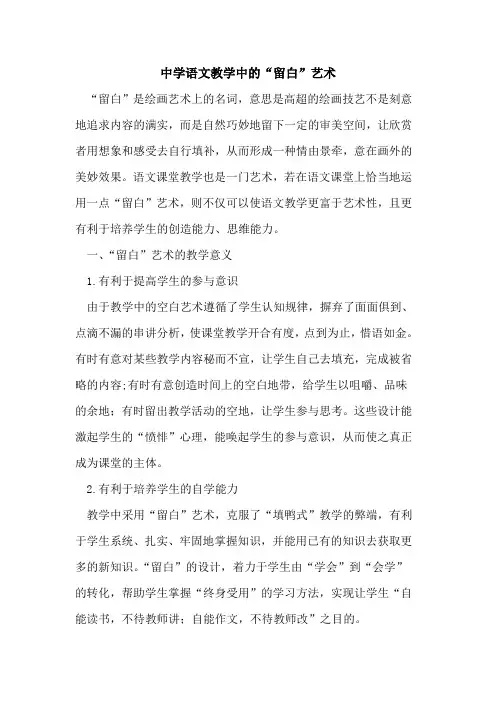 中学语文教学中的“留白”艺术

“留白”是绘画艺术上的名词，意思是高超的绘画技艺不是刻意地追求内容的满实，而是自然巧妙地留下一定的审美空间，让欣赏者用想象和感受去自行填补，从而形成一种情由景牵，意在画外的美妙效果。语文课堂教学也是一门艺术，若在语文课堂上恰当地运用一点“留白”艺术，则不仅可以使语文教学更富于艺术性，且更有利于培养学生的创造能力、思维能力。

一、“留白”艺术的教学意义

1.有利于提高学生的参与意识

由于教学中的空白艺术遵循了学生认知规律，摒弃了面面俱到、点滴不漏的串讲分析，使课堂教学开合有度，点到为止，惜语如金。有时有意对某些教学内容秘而不宣，让学生自己去填充，完成被省略的内容;有时有意创造时间上的空白地带，给学生以咀嚼、品味的余地；有时留出教学活动的空地，让学生参与思考。这些设计能激起学生的“愤悱”心理，能唤起学生的参与意识，从而使之真正成为课堂的主体。

2.有利于培养学生的自学能力

教学中采用“留白”艺术，克服了“填鸭式”教学的弊端，有利于学生系统、扎实、牢固地掌握知识，并能用已有的知识去获取更多的新知识。“留白”的设计，着力于学生由“学会”到“会学”的转化，帮助学生掌握“终身受用”的学习方法，实现让学生“自能读书，不待教师讲；自能作文，不待教师改”之目的。